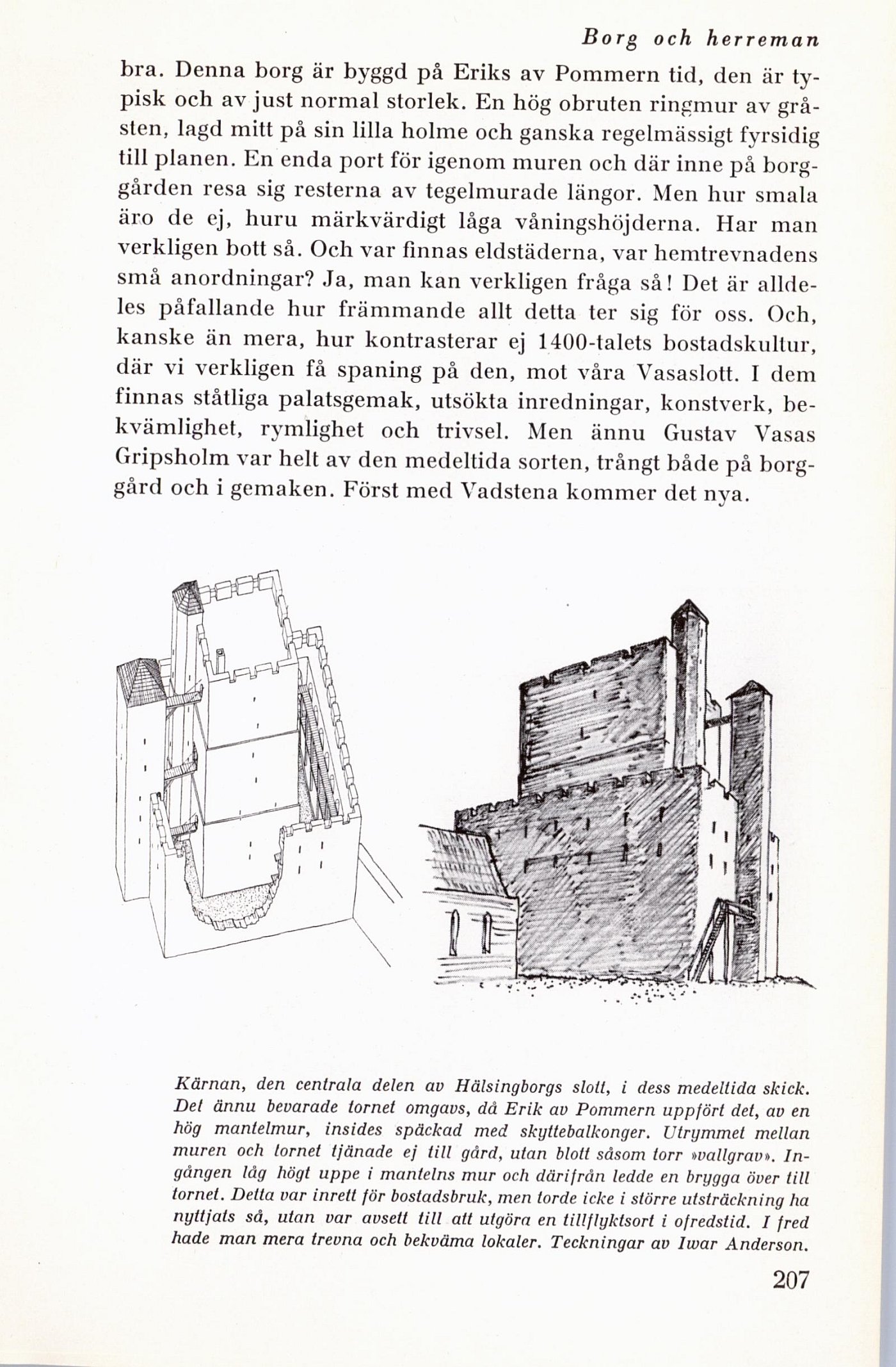 Borg och herreman

bra. Denna borg är byggd på Eriks av Pommern tid, den är typisk och av just normal storlek. En hög obruten ringmur av gråsten, lagd mitt på sin lilla holme och ganska regelmässigt fyrsidig till planen. En enda port för igenom muren och där inne på borggården resa sig resterna av tegelmurade längor. Men hur smala äro de ej, huru märkvärdigt låga våningshöjderna. Har man verkligen bott så. Och var finnas eldstäderna, var hemtrevnadens små anordningar? Ja, man kan verkligen fråga så! Det är alldeles påfallande hur främmande allt detta ter sig för oss. Och, kanske än mera, hur kontrasterar ej 1400-talets bostadskultur, där vi verkligen få spaning på den, mot våra Vasaslott. I dem finnas ståtliga palatsgemak, utsökta inredningar, konstverk, bekvämlighet, rymlighet och trivsel. Men ännu Gustav Vasas Gripsholm var helt av den medeltida sorten, trångt både på borggård och i gemaken. Först med Vadstena kommer det nya.

Kärnan, den centrala delen av Hälsingborgs slott, i dess medeltida skick. Det ännu bevarade tornet omgavs, då Erik av Pommern uppfört det, av en hög mantelmur, insides späckad med skyttebalkonger. Utrymmet mellan muren och tornet tjänade ej till gård, utan blott såsom torr »vallgrav». Ingången låg högt uppe i mantelns mur och därifrån ledde en brygga över till tornet. Detta var inrett för bostadsbruk, men torde icke i större utsträckning ha nyttjats så, utan var avsett till att utgöra en tillflyktsort i ofredstid. I fred hade man mera trevna och bekväma lokaler. Teckningar av Iwar Anderson.

207